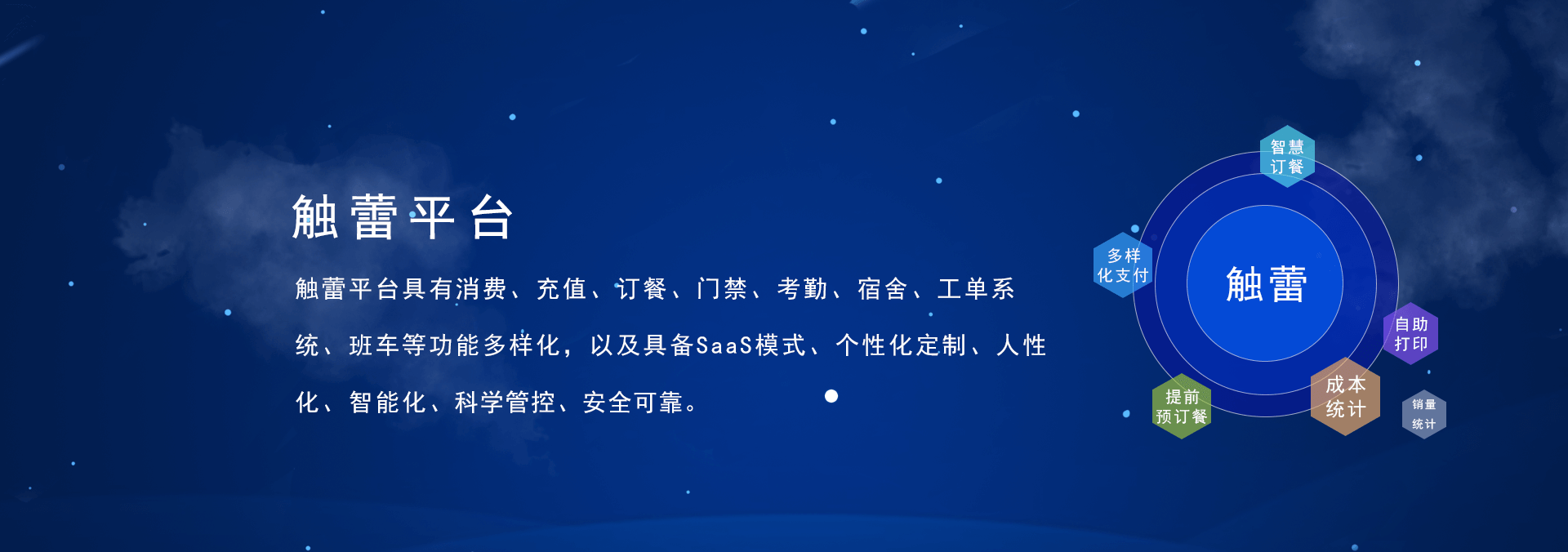 触蕾平台

触蕾平台具有消费、充值、订餐、门禁、考勤、宿舍、工单系统、班车等功能多样化，以及具备SaaS模式、个性化定制、人性化、智能化、科学管控、安全可靠。

智慧订餐

多样化支付

触蕾

自助打印

成本统计

提前预订餐

销量统计